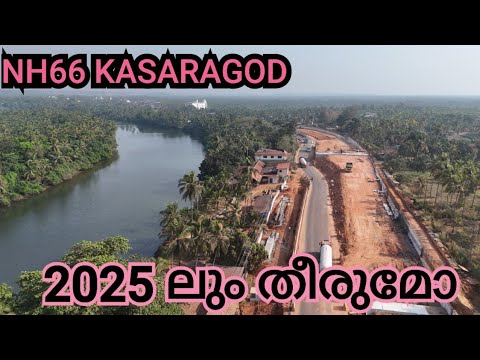 NH66 KASARAGOD

2025 ലും തീരുമോ